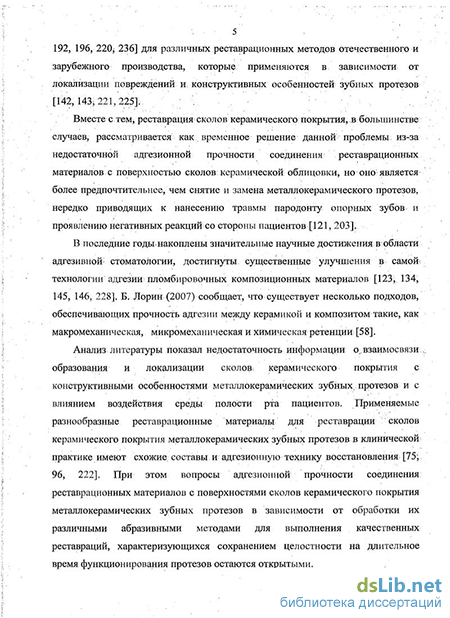 5

192, 196, 220, 236] для различных реставрационных методов отечественного и зарубежного производства, которые применяются в зависимости от локализации повреждений и конструктивных особенностей зубных протезов [142, 143, 221, 225].

Вместе с тем, реставрация сколов керамического покрытия, в большинстве случаев, рассматривается как временное решение данной проблемы из-за недостаточной адгезионной прочности соединения реставрационных материалов с поверхностью сколов керамической облицовки, но оно является более предпочтительнее, чем снятие и замена металлокерамического протезов, нередко приводящих к нанесению травмы пародонту опорных зубов и проявлению негативных реакций со стороны пациентов [121, 203].

В последние годы накоплены значительные научные достижения в области адгезивной стоматологии, достигнуты существенные улучшения в самой технологии адгезии пломбировочных композиционных материалов [123, 134, 145, 146, 228]. Б. Лорин (2007) сообщает, что существует несколько подходов, обеспечивающих прочность адгезии между керамикой и композитом такие, как макромеханическая, микромеханическая и химическая ретенции [58].

Анализ литературы показал недостаточность информации о взаимосвязи образования и локализации сколов керамического покрытия с конструктивными особенностями металлокерамических зубных протезов и с влиянием воздействия среды полости рта пациентов. Применяемые разнообразные реставрационные материалы для реставрации сколов керамического покрытия металлокерамических зубных протезов в клинической практике имеют схожие составы и адгезионную технику восстановления [75, 96, 222]. При этом вопросы адгезионной прочности соединения реставрационных материалов с поверхностями сколов керамического покрытия металлокерамических зубных протезов в зависимости от обработки их различными абразивными методами для выполнения качественных реставраций, характеризующихся сохранением целостности на длительное время функционирования протезов остаются открытыми.

dsLib.net
библиотека диссертаций